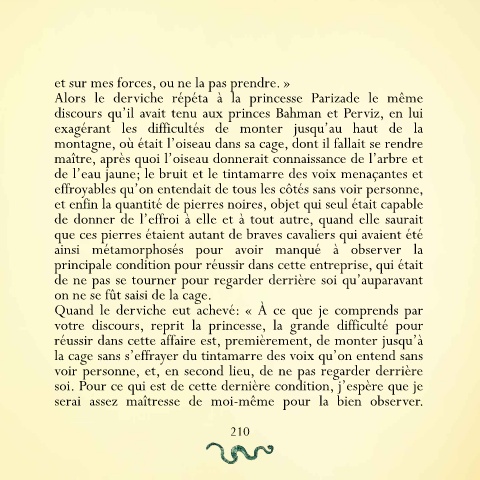 et sur mes forces, ou ne la pas prendre. »
Alors le derviche répéta à la princesse Parizade le même discours qu'il avait tenu aux princes Bahman et Perviz, en lui exagérant les difficultés de monter jusqu'au haut de la montagne, où était l'oiseau dans sa cage, dont il fallait se rendre maître, après quoi l'oiseau donnerait connaissance de l'arbre et de l'eau jaune; le bruit et le tintamarre des voix menaçantes et effroyables qu'on entendait de tous les côtés sans voir personne, et enfin la quantité de pierres noires, objet qui seul était capable de donner de l'effroi à elle et à tout autre, quand elle saurait que ces pierres étaient autant de braves cavaliers qui avaient été ainsi métamorphosés pour avoir manqué à observer la principale condition pour réussir dans cette entreprise, qui était de ne pas se tourner pour regarder derrière soi qu'auparavant on ne se fût saisi de la cage.
Quand le derviche eut achevé: « À ce que je comprends par votre discours, reprit la princesse, la grande difficulté pour réussir dans cette affaire est, premièrement, de monter jusqu'à la cage sans s'effrayer du tintamarre des voix qu'on entend sans voir personne, et, en second lieu, de ne pas regarder derrière soi. Pour ce qui est de cette dernière condition, j'espère que je serai assez maîtresse de moi-même pour la bien observer.

210